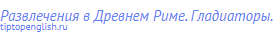 Развлечения в Древнем Риме. Гладиаторы.
tiptopenglish.ru